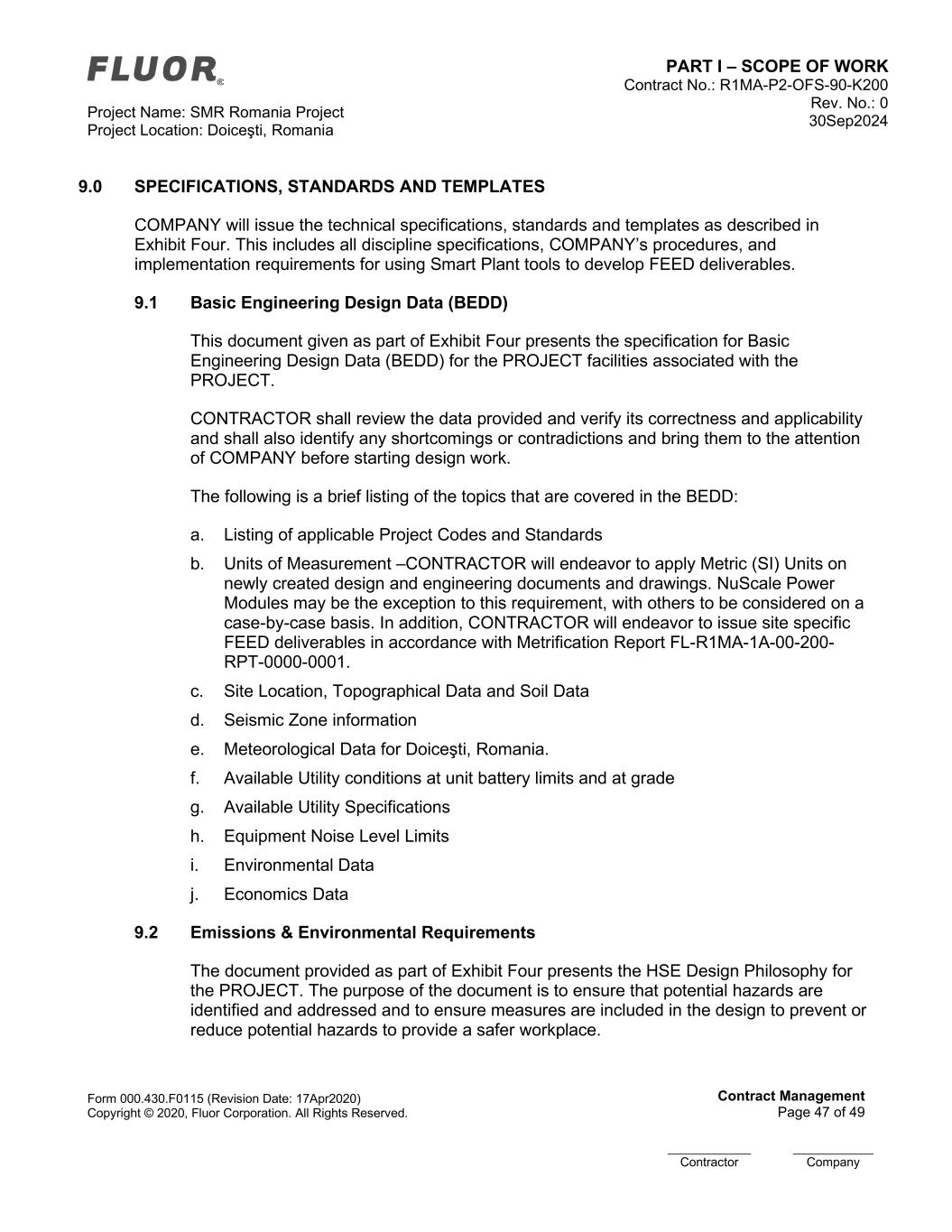 FLUOR®

Project Name: SMR Romania Project
Project Location: Doiceşti, Romania

PART I – SCOPE OF WORK
Contract No.: R1MA-P2-OFS-90-K200
Rev. No.: 0
30Sep2024

9.0 SPECIFICATIONS, STANDARDS AND TEMPLATES

COMPANY will issue the technical specifications, standards and templates as described in Exhibit Four. This includes all discipline specifications, COMPANY's procedures, and implementation requirements for using Smart Plant tools to develop FEED deliverables.

9.1 Basic Engineering Design Data (BEDD)

This document given as part of Exhibit Four presents the specification for Basic Engineering Design Data (BEDD) for the PROJECT facilities associated with the PROJECT.

CONTRACTOR shall review the data provided and verify its correctness and applicability and shall also identify any shortcomings or contradictions and bring them to the attention of COMPANY before starting design work.

The following is a brief listing of the topics that are covered in the BEDD:

a. Listing of applicable Project Codes and Standards

b. Units of Measurement –CONTRACTOR will endeavor to apply Metric (SI) Units on newly created design and engineering documents and drawings. NuScale Power Modules may be the exception to this requirement, with others to be considered on a case-by-case basis. In addition, CONTRACTOR will endeavor to issue site specific FEED deliverables in accordance with Metrification Report FL-R1MA-1A-00-200-RPT-0000-0001.

c. Site Location, Topographical Data and Soil Data

d. Seismic Zone information

e. Meteorological Data for Doiceşti, Romania.

f. Available Utility conditions at unit battery limits and at grade

g. Available Utility Specifications

h. Equipment Noise Level Limits

i. Environmental Data

j. Economics Data

9.2 Emissions & Environmental Requirements

The document provided as part of Exhibit Four presents the HSE Design Philosophy for the PROJECT. The purpose of the document is to ensure that potential hazards are identified and addressed and to ensure measures are included in the design to prevent or reduce potential hazards to provide a safer workplace.

Form 000.430.F0115 (Revision Date: 17Apr2020)
Copyright © 2020, Fluor Corporation. All Rights Reserved.

Contract Management
Page 47 of 49

Contractor Company